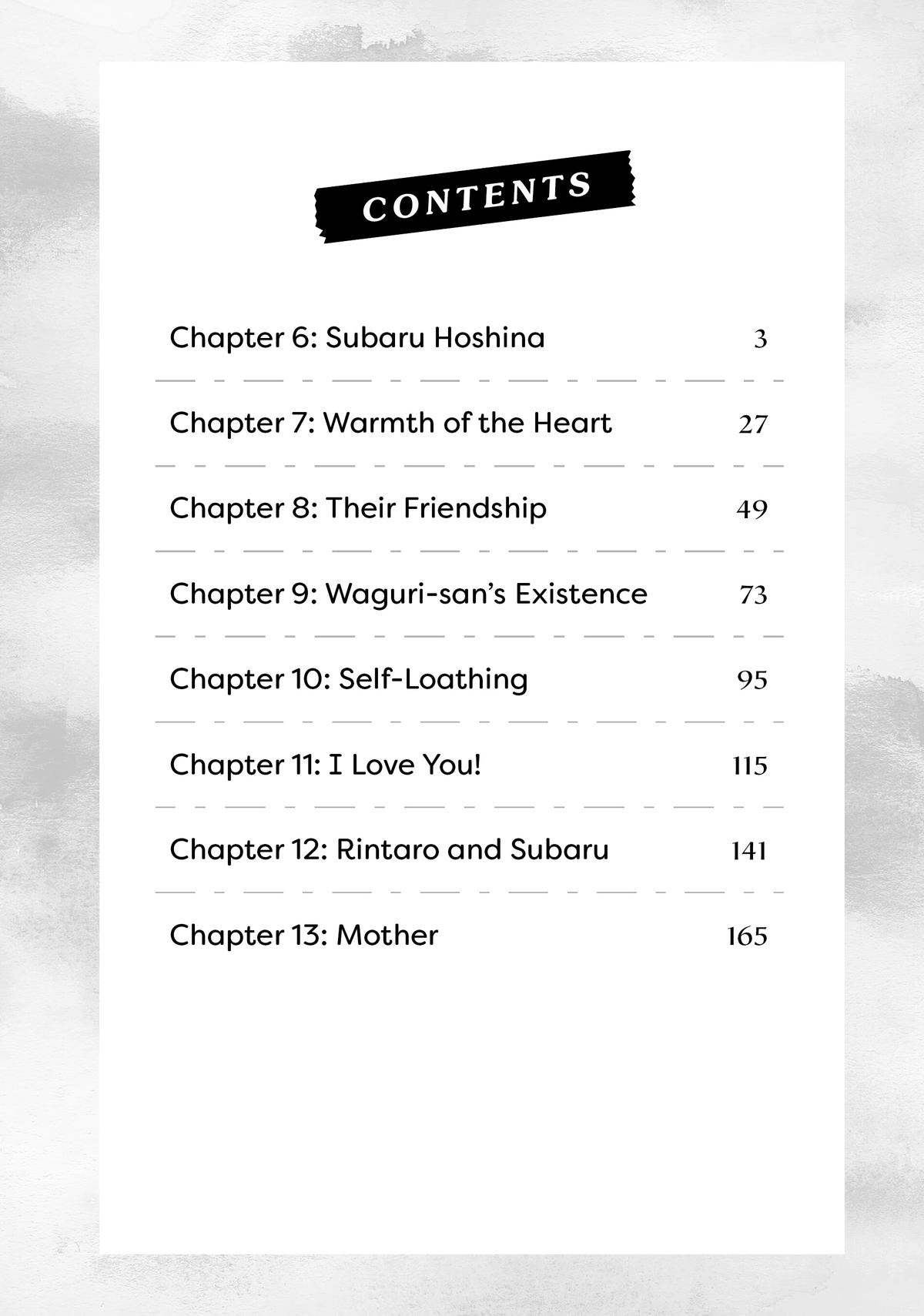 CONTENTS

Chapter 6: Subaru Hoshina 3

Chapter 7: Warmth of the Heart 27

Chapter 8: Their Friendship 49

Chapter 9: Waguri-san's Existence 73

Chapter 10: Self-Loathing 95

Chapter 11: I Love You! 115

Chapter 12: Rintaro and Subaru 141

Chapter 13: Mother 165